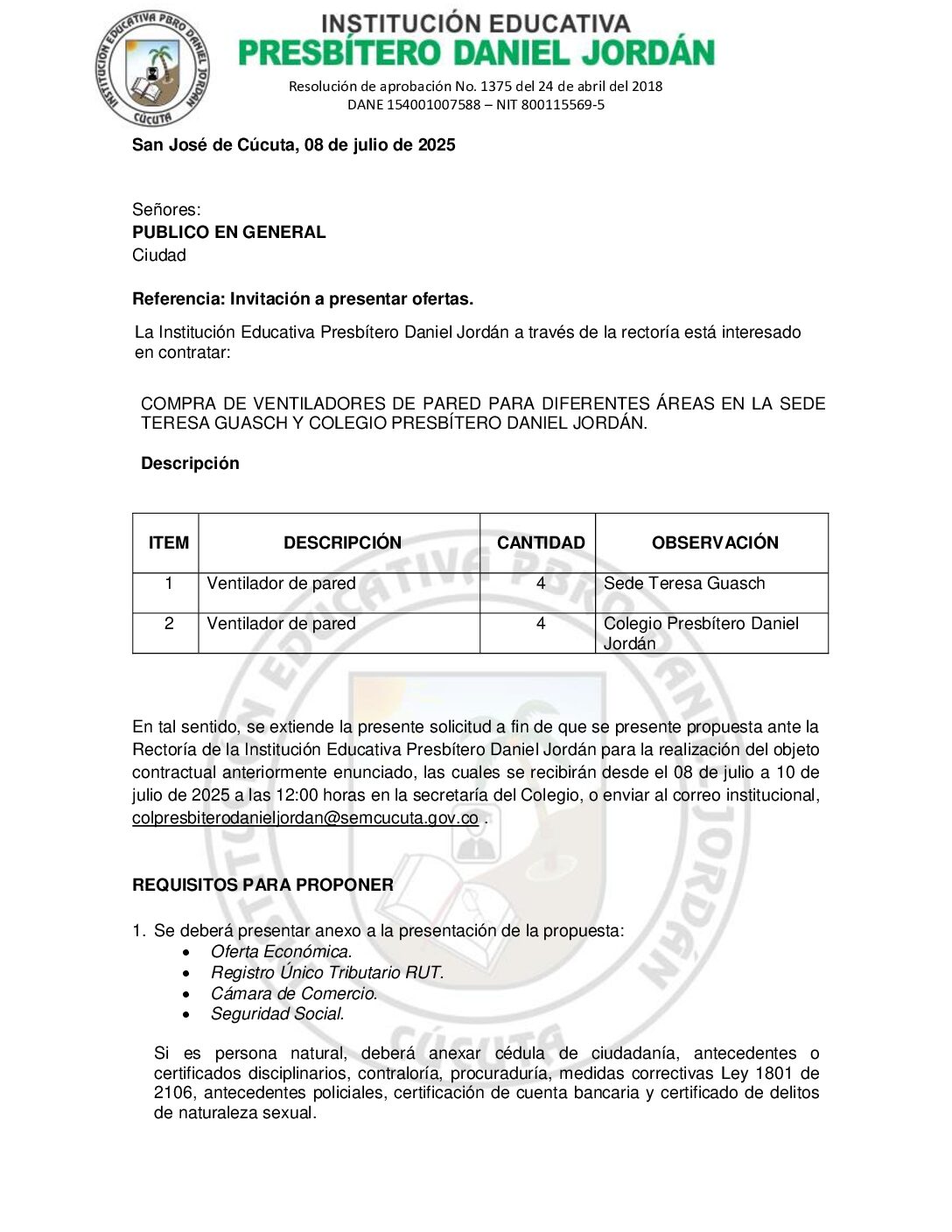 INSTITUCIÓN EDUCATIVA PBRO DANIEL JORDÁN CÚCUTA

INSTITUCIÓN EDUCATIVA
PRESBÍTERO DANIEL JORDÁN
Resolución de aprobación No. 1375 del 24 de abril del 2018
DANE 154001007588 – NIT 800115569-5

San José de Cúcuta, 08 de julio de 2025

Señores:
PUBLICO EN GENERAL
Ciudad

Referencia: Invitación a presentar ofertas.

La Institución Educativa Presbítero Daniel Jordán a través de la rectoría está interesado en contratar:

COMPRA DE VENTILADORES DE PARED PARA DIFERENTES ÁREAS EN LA SEDE TERESA GUASCH Y COLEGIO PRESBÍTERO DANIEL JORDÁN.

Descripción

| ITEM | DESCRIPCIÓN | CANTIDAD | OBSERVACIÓN |
|---|---|---|---|
| 1 | Ventilador de pared | 4 | Sede Teresa Guasch |
| 2 | Ventilador de pared | 4 | Colegio Presbítero Daniel Jordán |

En tal sentido, se extiende la presente solicitud a fin de que se presente propuesta ante la Rectoría de la Institución Educativa Presbítero Daniel Jordán para la realización del objeto contractual anteriormente enunciado, las cuales se recibirán desde el 08 de julio a 10 de julio de 2025 a las 12:00 horas en la secretaría del Colegio, o enviar al correo institucional, colpresbiterodanieljordan@semcucuta.gov.co .

REQUISITOS PARA PROPONER

1. Se deberá presentar anexo a la presentación de la propuesta:
• Oferta Económica.
• Registro Único Tributario RUT.
• Cámara de Comercio.
• Seguridad Social.

Si es persona natural, deberá anexar cédula de ciudadanía, antecedentes o certificados disciplinarios, contraloría, procuraduría, medidas correctivas Ley 1801 de 2106, antecedentes policiales, certificación de cuenta bancaria y certificado de delitos de naturaleza sexual.